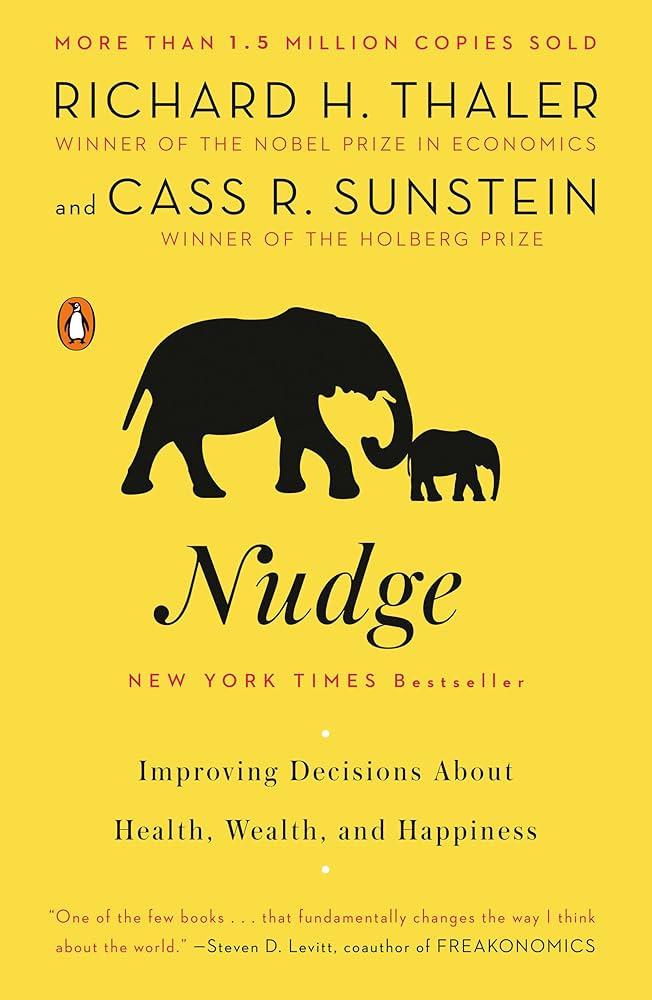 MORE THAN 1.5 MILLION COPIES SOLD

RICHARD H. THALER
WINNER OF THE NOBEL PRIZE IN ECONOMICS

and CASS R. SUNSTEIN
WINNER OF THE HOLBERG PRIZE

Nudge

NEW YORK TIMES Bestseller

Improving Decisions About
Health, Wealth, and Happiness

"One of the few books . . . that fundamentally changes the way I think about the world." —Steven D. Levitt, coauthor of FREAKONOMICS